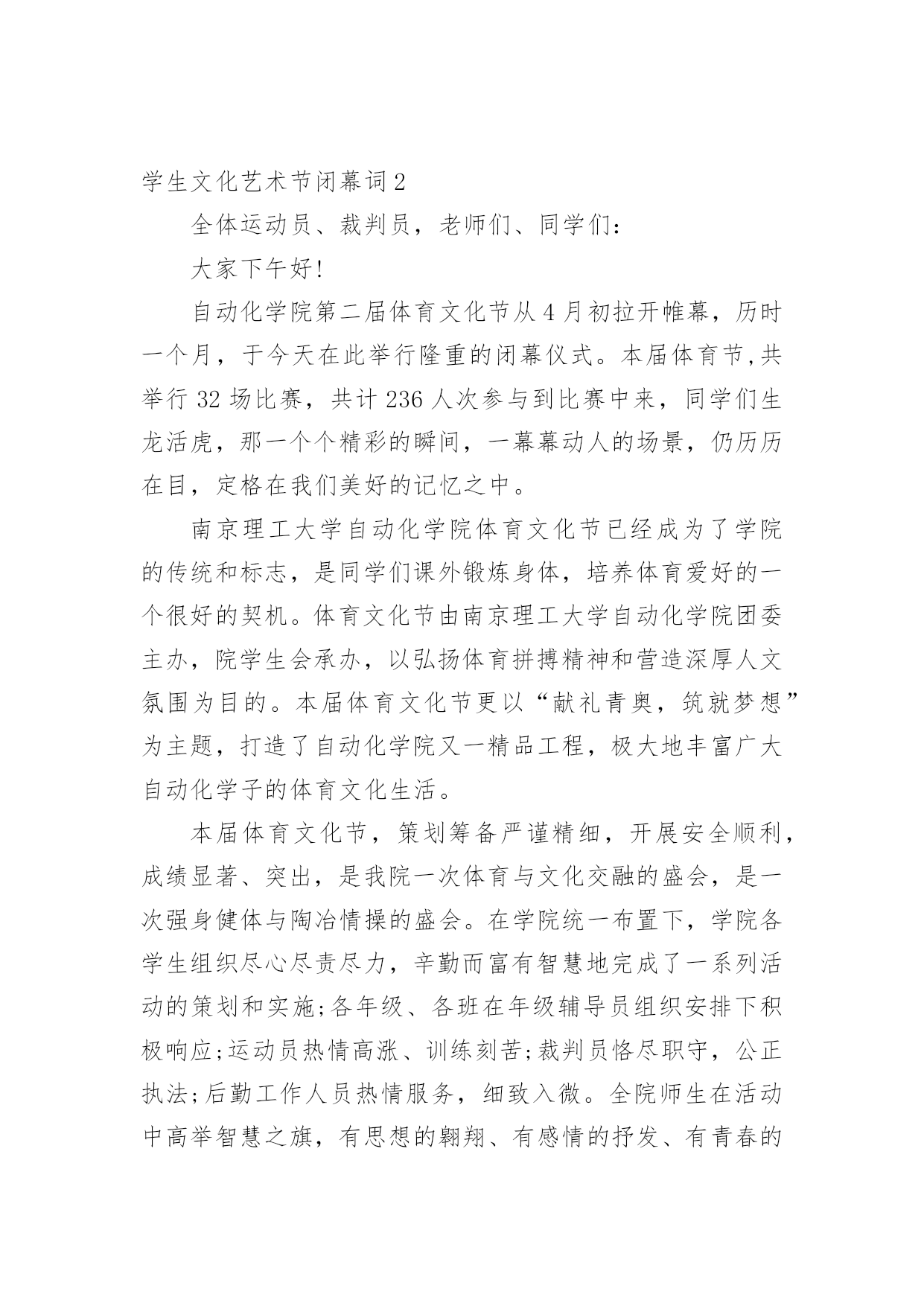 学生文化艺术节闭幕词2

全体运动员、裁判员，老师们、同学们：

大家下午好!

自动化学院第二届体育文化节从4月初拉开帷幕，历时一个月，于今天在此举行隆重的闭幕仪式。本届体育节,共举行32场比赛，共计236人次参与到比赛中来，同学们生龙活虎，那一个个精彩的瞬间，一幕幕动人的场景，仍历历在目，定格在我们美好的记忆之中。

南京理工大学自动化学院体育文化节已经成为了学院的传统和标志，是同学们课外锻炼身体，培养体育爱好的一个很好的契机。体育文化节由南京理工大学自动化学院团委主办，院学生会承办，以弘扬体育拼搏精神和营造深厚人文氛围为目的。本届体育文化节更以“献礼青奥，筑就梦想”为主题，打造了自动化学院又一精品工程，极大地丰富广大自动化学子的体育文化生活。

本届体育文化节，策划筹备严谨精细，开展安全顺利，成绩显著、突出，是我院一次体育与文化交融的盛会，是一次强身健体与陶冶情操的盛会。在学院统一布置下，学院各学生组织尽心尽责尽力，辛勤而富有智慧地完成了一系列活动的策划和实施;各年级、各班在年级辅导员组织安排下积极响应;运动员热情高涨、训练刻苦;裁判员恪尽职守，公正执法;后勤工作人员热情服务，细致入微。全院师生在活动中高举智慧之旗，有思想的翱翔、有感情的抒发、有青春的